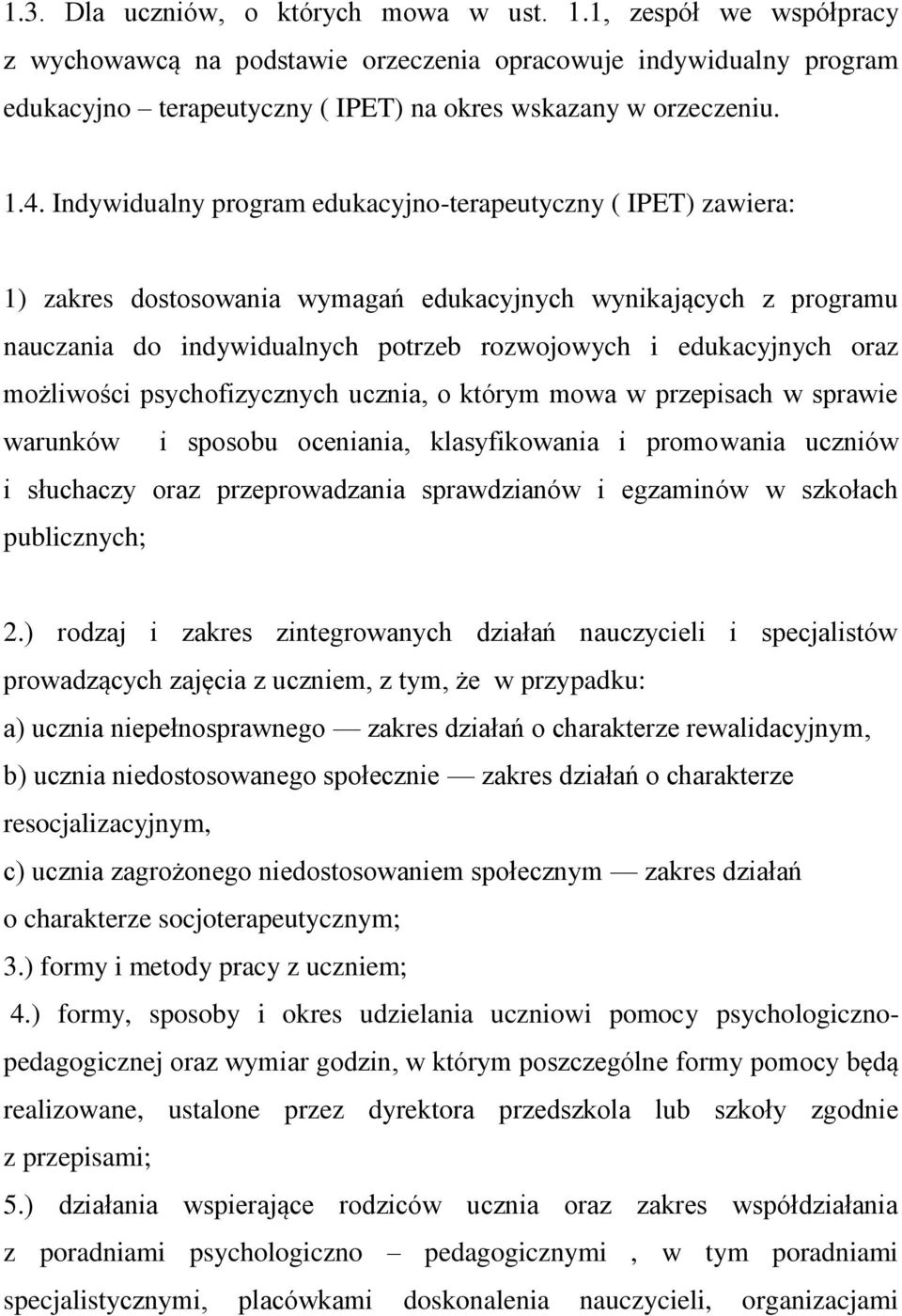 1.3. Dla uczniów, o których mowa w ust. 1.1, zespół we współpracy z wychowawcą na podstawie orzeczenia opracowuje indywidualny program edukacyjno – terapeutyczny ( IPET) na okres wskazany w orzeczeniu.

1.4. Indywidualny program edukacyjno-terapeutyczny ( IPET) zawiera:

1) zakres dostosowania wymagań edukacyjnych wynikających z programu nauczania do indywidualnych potrzeb rozwojowych i edukacyjnych oraz możliwości psychofizycznych ucznia, o którym mowa w przepisach w sprawie warunków i sposobu oceniania, klasyfikowania i promowania uczniów i słuchaczy oraz przeprowadzania sprawdzianów i egzaminów w szkołach publicznych;

2.) rodzaj i zakres zintegrowanych działań nauczycieli i specjalistów prowadzących zajęcia z uczniem, z tym, że w przypadku:
a) ucznia niepełnosprawnego — zakres działań o charakterze rewalidacyjnym,
b) ucznia niedostosowanego społecznie — zakres działań o charakterze resocjalizacyjnym,
c) ucznia zagrożonego niedostosowaniem społecznym — zakres działań o charakterze socjoterapeutycznym;
3.) formy i metody pracy z uczniem;
4.) formy, sposoby i okres udzielania uczniowi pomocy psychologiczno-pedagogicznej oraz wymiar godzin, w którym poszczególne formy pomocy będą realizowane, ustalone przez dyrektora przedszkola lub szkoły zgodnie z przepisami;
5.) działania wspierające rodziców ucznia oraz zakres współdziałania z poradniami psychologiczno – pedagogicznymi , w tym poradniami specjalistycznymi, placówkami doskonalenia nauczycieli, organizacjami